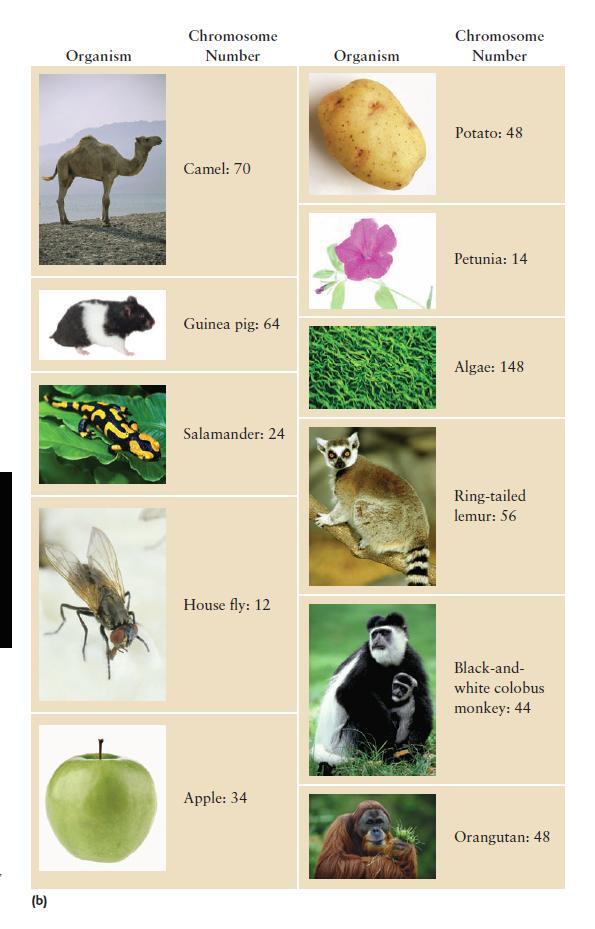 | Organism | Chromosome Number |
|---|---|
| | Camel: 70 |
| | Guinea pig: 64 |
| | Salamander: 24 |
| | House fly: 12 |
| | Apple: 34 |

| Organism | Chromosome Number |
|---|---|
| | Potato: 48 |
| | Petunia: 14 |
| | Algae: 148 |
| | Ring-tailed lemur: 56 |
| | Black-and-white colobus monkey: 44 |
| | Orangutan: 48 |

(b)